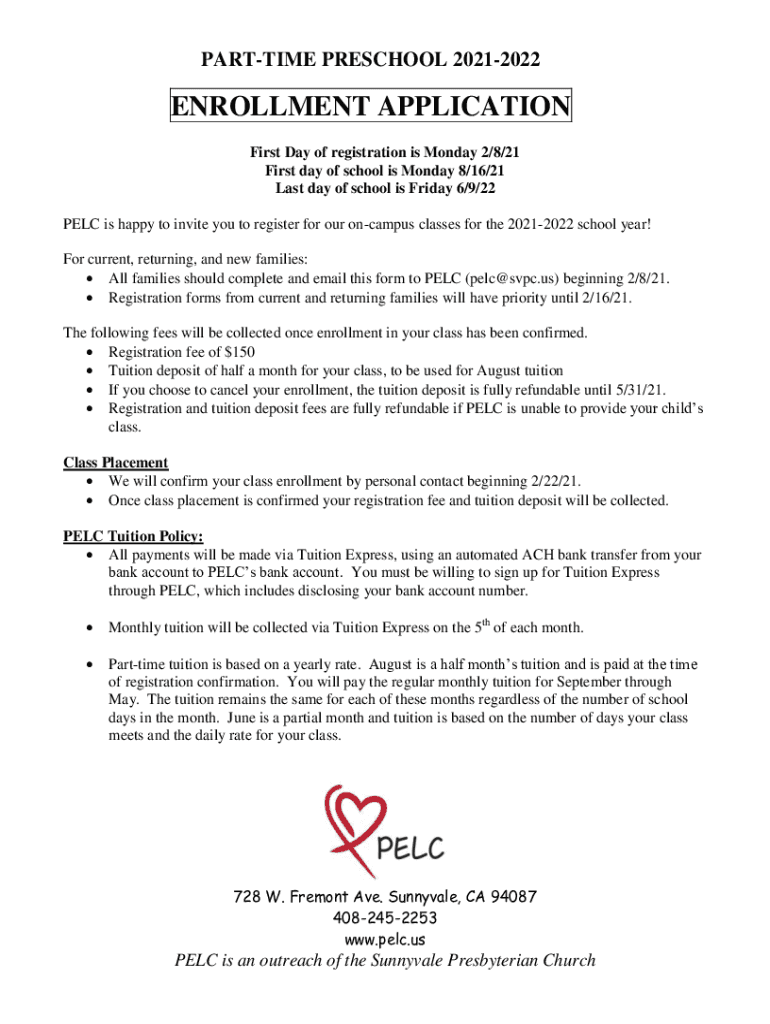 PART-TIME PRESCHOOL 2021-2022

ENROLLMENT APPLICATION

First Day of registration is Monday 2/8/21
First day of school is Monday 8/16/21
Last day of school is Friday 6/9/22

PELC is happy to invite you to register for our on-campus classes for the 2021-2022 school year!

For current, returning, and new families:
• All families should complete and email this form to PELC (pelc@svpc.us) beginning 2/8/21.
• Registration forms from current and returning families will have priority until 2/16/21.

The following fees will be collected once enrollment in your class has been confirmed.
• Registration fee of $150
• Tuition deposit of half a month for your class, to be used for August tuition
• If you choose to cancel your enrollment, the tuition deposit is fully refundable until 5/31/21.
• Registration and tuition deposit fees are fully refundable if PELC is unable to provide your child's class.

Class Placement
• We will confirm your class enrollment by personal contact beginning 2/22/21.
• Once class placement is confirmed your registration fee and tuition deposit will be collected.

PELC Tuition Policy:
• All payments will be made via Tuition Express, using an automated ACH bank transfer from your bank account to PELC's bank account. You must be willing to sign up for Tuition Express through PELC, which includes disclosing your bank account number.

• Monthly tuition will be collected via Tuition Express on the $5^{th}$ of each month.

• Part-time tuition is based on a yearly rate. August is a half month's tuition and is paid at the time of registration confirmation. You will pay the regular monthly tuition for September through May. The tuition remains the same for each of these months regardless of the number of school days in the month. June is a partial month and tuition is based on the number of days your class meets and the daily rate for your class.

PELC

728 W. Fremont Ave. Sunnyvale, CA 94087
408-245-2253
www.pelc.us

PELC is an outreach of the Sunnyvale Presbyterian Church